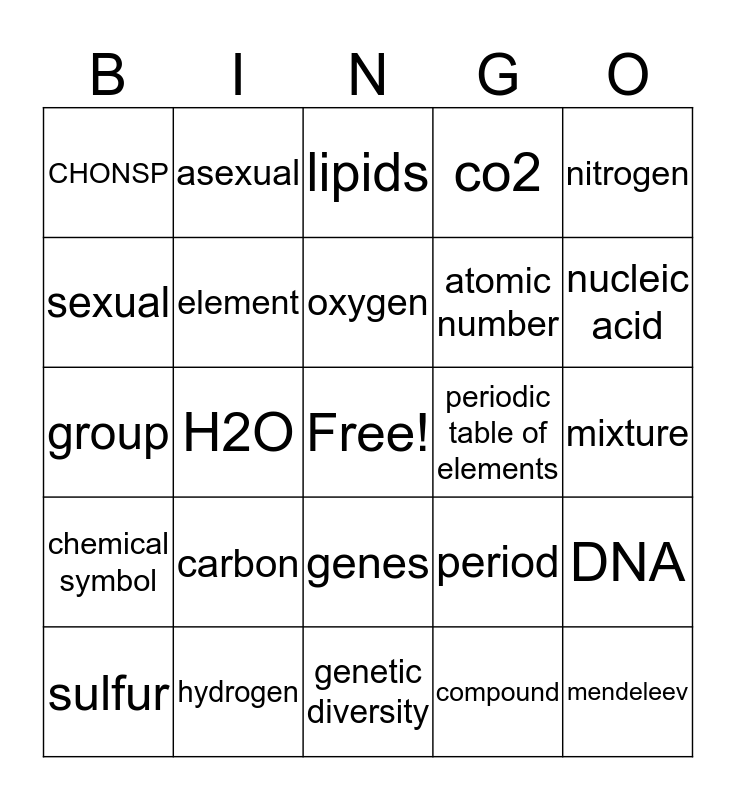 | B | I | N | G | O |
|---|---|---|---|---|
| CHONSP | asexual | lipids | co2 | nitrogen |
| sexual | element | oxygen | atomic number | nucleic acid |
| group | H2O | Free! | periodic table of elements | mixture |
| chemical symbol | carbon | genes | period | DNA |
| sulfur | hydrogen | genetic diversity | compound | mendeleev |